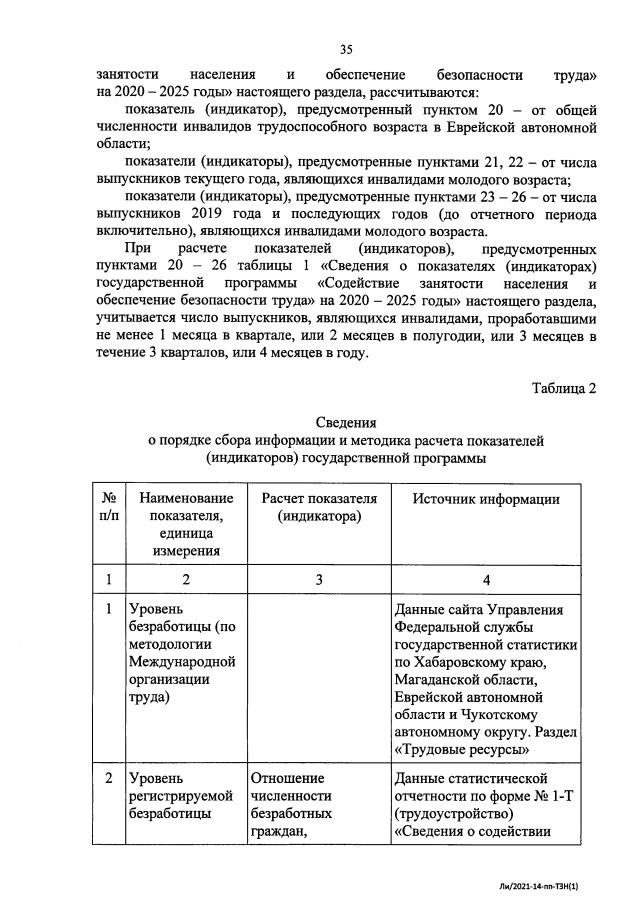 35

занятости населения и обеспечение безопасности труда» на 2020 – 2025 годы» настоящего раздела, рассчитываются:

показатель (индикатор), предусмотренный пунктом 20 – от общей численности инвалидов трудоспособного возраста в Еврейской автономной области;

показатели (индикаторы), предусмотренные пунктами 21, 22 – от числа выпускников текущего года, являющихся инвалидами молодого возраста;

показатели (индикаторы), предусмотренные пунктами 23 – 26 – от числа выпускников 2019 года и последующих годов (до отчетного периода включительно), являющихся инвалидами молодого возраста.

При расчете показателей (индикаторов), предусмотренных пунктами 20 – 26 таблицы 1 «Сведения о показателях (индикаторах) государственной программы «Содействие занятости населения и обеспечение безопасности труда» на 2020 – 2025 годы» настоящего раздела, учитывается число выпускников, являющихся инвалидами, проработавшими не менее 1 месяца в квартале, или 2 месяцев в полугодии, или 3 месяцев в течение 3 кварталов, или 4 месяцев в году.

Таблица 2

Сведения
о порядке сбора информации и методика расчета показателей (индикаторов) государственной программы

| № п/п | Наименование показателя, единица измерения | Расчет показателя (индикатора) | Источник информации |
|---|---|---|---|
| 1 | 2 | 3 | 4 |
| 1 | Уровень безработицы (по методологии Международной организации труда) | | Данные сайта Управления Федеральной службы государственной статистики по Хабаровскому краю, Магаданской области, Еврейской автономной области и Чукотскому автономному округу. Раздел «Трудовые ресурсы» |
| 2 | Уровень регистрируемой безработицы | Отношение численности безработных граждан, | Данные статистической отчетности по форме № 1-Т (трудоустройство) «Сведения о содействии |

Ли/2021-14-пп-ТЗН(1)